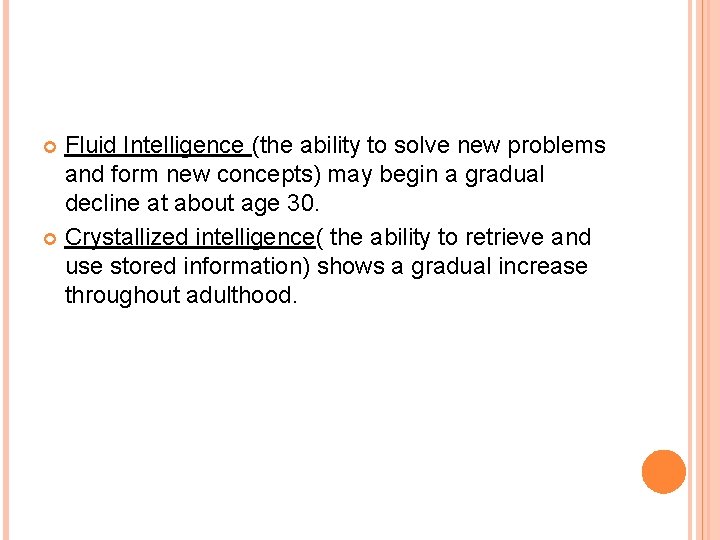 • Fluid Intelligence (the ability to solve new problems and form new concepts) may begin a gradual decline at about age 30.

• Crystallized intelligence( the ability to retrieve and use stored information) shows a gradual increase throughout adulthood.